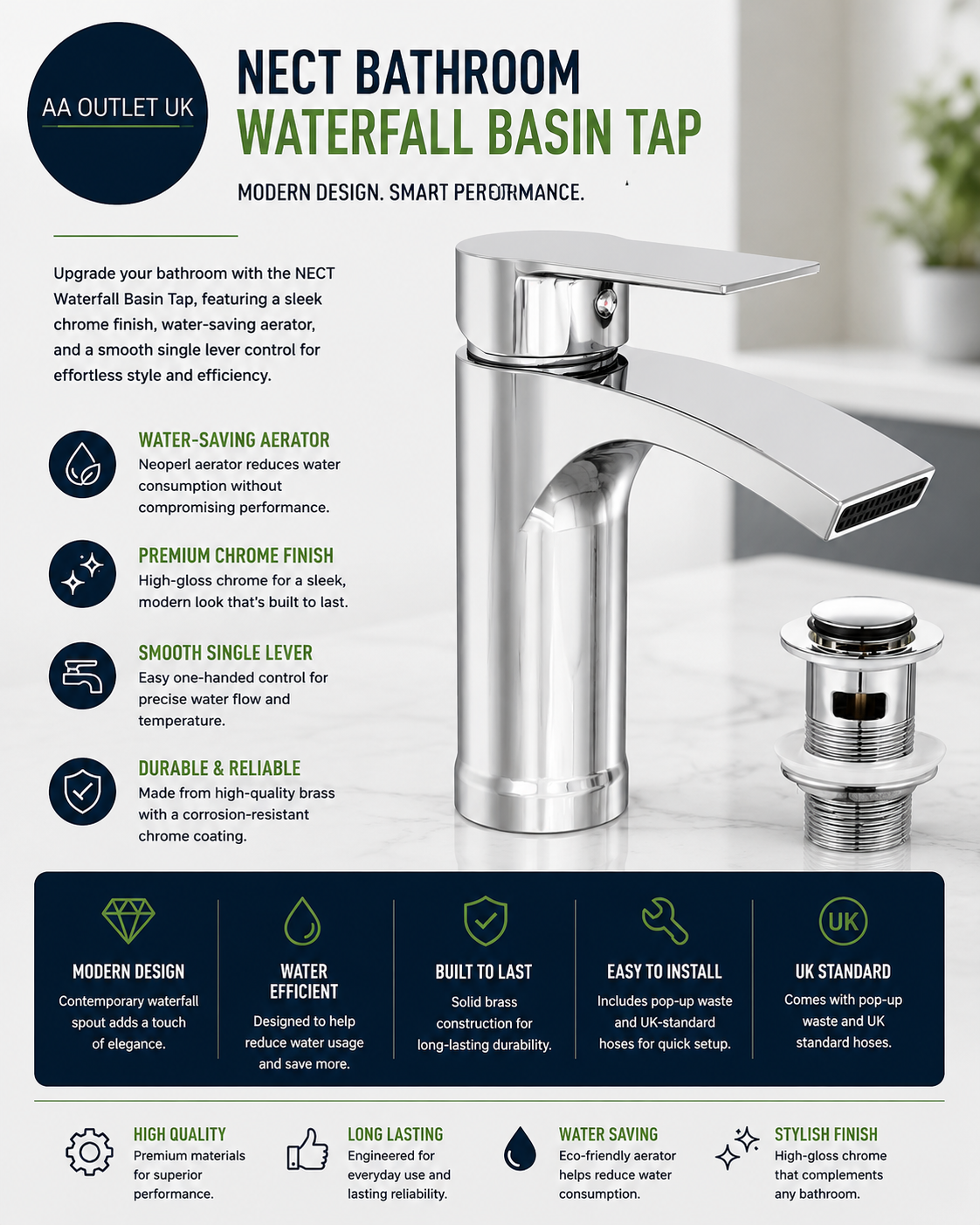 AA OUTLET UK

NECT BATHROOM
WATERFALL BASIN TAP

MODERN DESIGN. SMART PERFORMANCE.

Upgrade your bathroom with the NECT Waterfall Basin Tap, featuring a sleek chrome finish, water-saving aerator, and a smooth single lever control for effortless style and efficiency.

WATER-SAVING AERATOR
Neoperl aerator reduces water consumption without compromising performance.

PREMIUM CHROME FINISH
High-gloss chrome for a sleek, modern look that's built to last.

SMOOTH SINGLE LEVER
Easy one-handed control for precise water flow and temperature.

DURABLE & RELIABLE
Made from high-quality brass with a corrosion-resistant chrome coating.

MODERN DESIGN
Contemporary waterfall spout adds a touch of elegance.

WATER EFFICIENT
Designed to help reduce water usage and save more.

BUILT TO LAST
Solid brass construction for long-lasting durability.

EASY TO INSTALL
Includes pop-up waste and UK-standard hoses for quick setup.

UK

UK STANDARD
Comes with pop-up waste and UK standard hoses.

HIGH QUALITY
Premium materials for superior performance.

LONG LASTING
Engineered for everyday use and lasting reliability.

WATER SAVING
Eco-friendly aerator helps reduce water consumption.

STYLISH FINISH
High-gloss chrome that complements any bathroom.